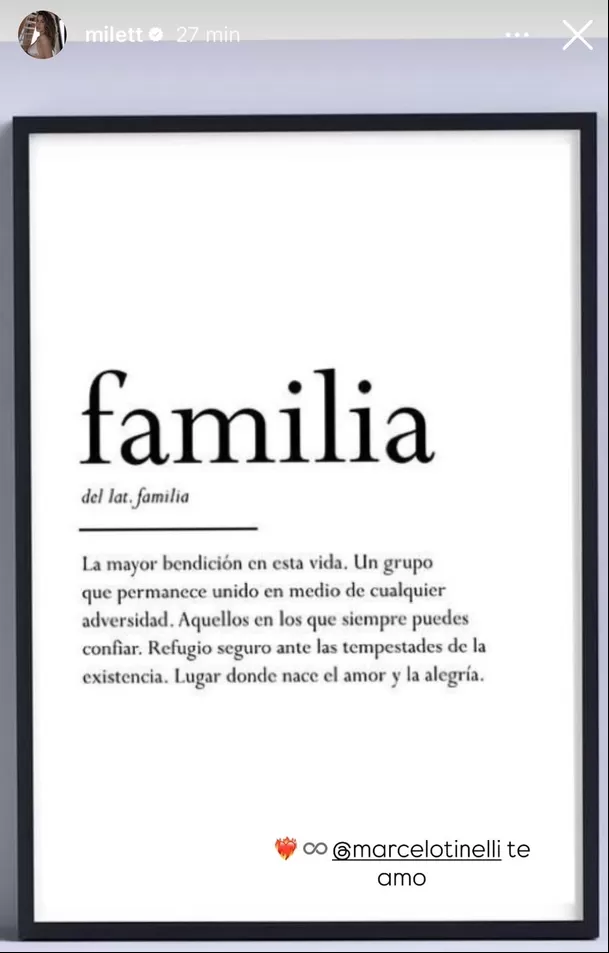 milett 27 min

familia

del lat. familia

La mayor bendición en esta vida. Un grupo que permanece unido en medio de cualquier adversidad. Aquellos en los que siempre puedes confiar. Refugio seguro ante las tempestades de la existencia. Lugar donde nace el amor y la alegría.

❤️‍🔥 ∞ @marcelotinelli te amo